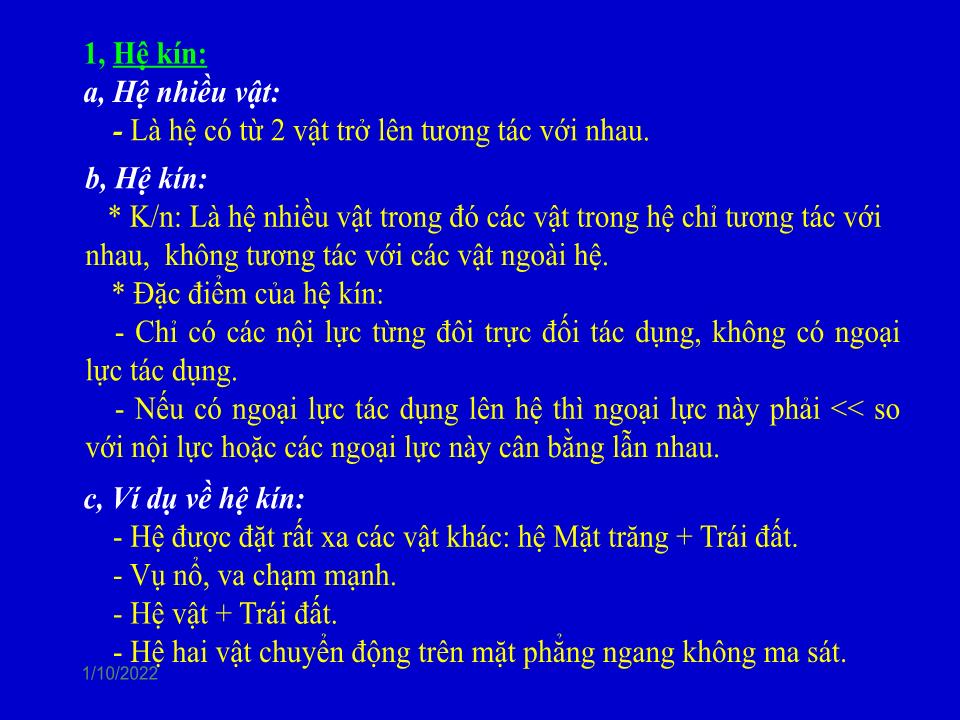 1, Hệ kín:
a, Hệ nhiều vật:
- Là hệ có từ 2 vật trở lên tương tác với nhau.

b, Hệ kín:
* K/n: Là hệ nhiều vật trong đó các vật trong hệ chỉ tương tác với nhau, không tương tác với các vật ngoài hệ.
* Đặc điểm của hệ kín:
- Chỉ có các nội lực từng đôi trực đối tác dụng, không có ngoại lực tác dụng.
- Nếu có ngoại lực tác dụng lên hệ thì ngoại lực này phải << so với nội lực hoặc các ngoại lực này cân bằng lẫn nhau.

c, Ví dụ về hệ kín:
- Hệ được đặt rất xa các vật khác: hệ Mặt trăng + Trái đất.
- Vụ nổ, va chạm mạnh.
- Hệ vật + Trái đất.
- Hệ hai vật chuyển động trên mặt phẳng ngang không ma sát.
1/10/2022